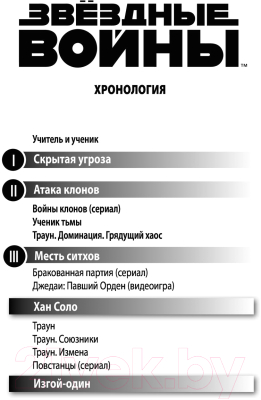 ЗВЁЗДНЫЕ ВОЙНЫ™

ХРОНОЛОГИЯ

Учитель и ученик

I Скрытая угроза

II Атака клонов

Войны клонов (сериал)
Ученик тьмы
Траун. Доминация. Грядущий хаос

III Месть ситхов

Бракованная партия (сериал)
Джедаи: Павший Орден (видеоигра)

Хан Соло

Траун
Траун. Союзники
Траун. Измена
Повстанцы (сериал)

Изгой-один

21vek.by